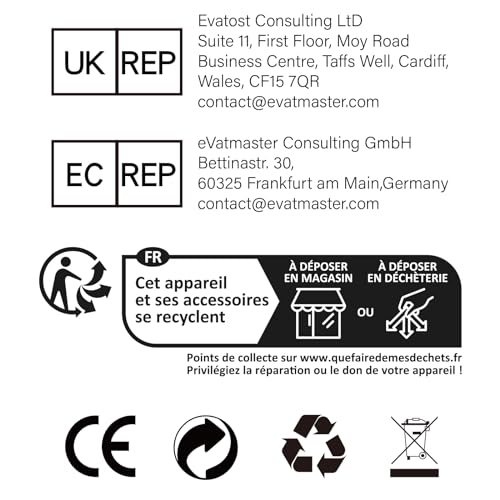 UK REP

Evatost Consulting LtD
Suite 11, First Floor, Moy Road Business Centre, Taffs Well, Cardiff, Wales, CF15 7QR
contact@evatmaster.com

EC REP

eVatmaster Consulting GmbH
Bettinastr. 30,
60325 Frankfurt am Main,Germany
contact@evatmaster.com

FR

Cet appareil et ses accessoires se recyclent

À DÉPOSER EN MAGASIN

OU

À DÉPOSER EN DÉCHÈTERIE

Points de collecte sur www.quefairedemesdechets.fr
Privilégiez la réparation ou le don de votre appareil !

CE